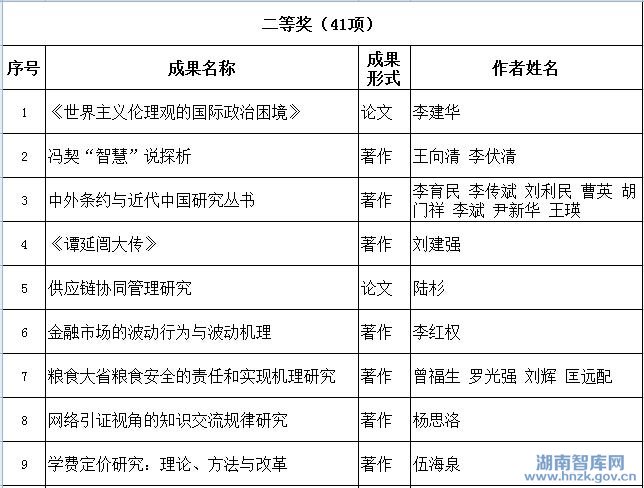 二等奖（41项）

| 序号 | 成果名称 | 成果形式 | 作者姓名 |
|---|---|---|---|
| 1 | 《世界主义伦理观的国际政治困境》 | 论文 | 李建华 |
| 2 | 冯契“智慧”说探析 | 著作 | 王向清 李伏清 |
| 3 | 中外条约与近代中国研究丛书 | 著作 | 李育民 李传斌 刘利民 曹英 胡门祥 李斌 尹新华 王瑛 |
| 4 | 《谭延闿大传》 | 著作 | 刘建强 |
| 5 | 供应链协同管理研究 | 论文 | 陆杉 |
| 6 | 金融市场的波动行为与波动机理 | 著作 | 李红权 |
| 7 | 粮食大省粮食安全的责任和实现机理研究 | 著作 | 曾福生 罗光强 刘辉 匡远配 |
| 8 | 网络引证视角的知识交流规律研究 | 著作 | 杨思洛 |
| 9 | 学费定价研究：理论、方法与改革 | 著作 | 伍海泉 |

湖南智库网
www.hnzk.gov.cn